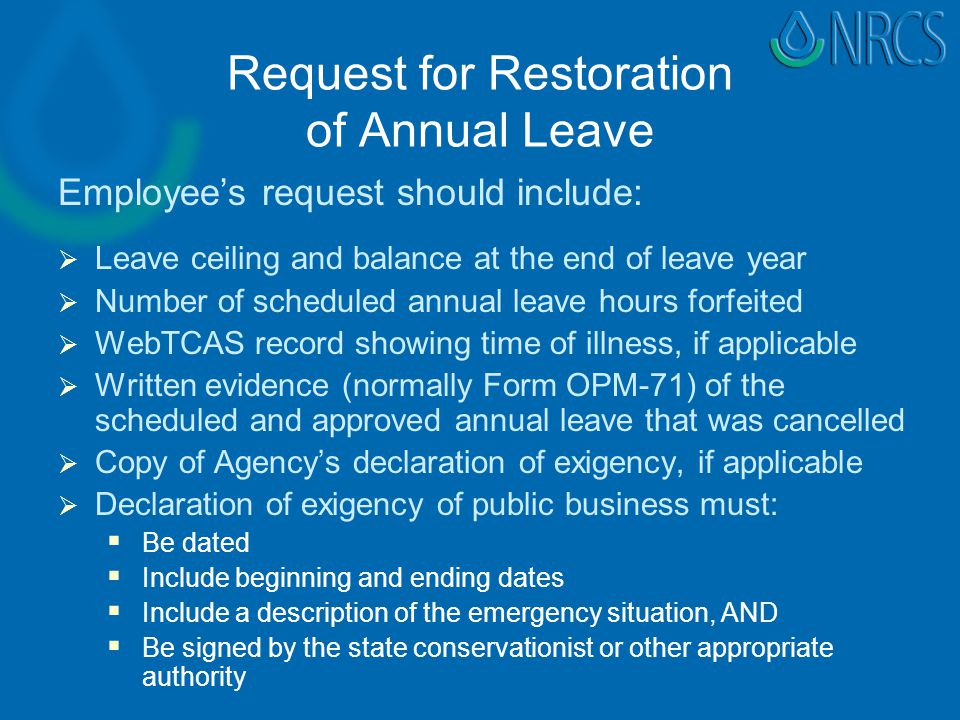 NRCS

Request for Restoration of Annual Leave

Employee’s request should include:

➢ Leave ceiling and balance at the end of leave year
➢ Number of scheduled annual leave hours forfeited
➢ WebTCAS record showing time of illness, if applicable
➢ Written evidence (normally Form OPM-71) of the scheduled and approved annual leave that was cancelled
➢ Copy of Agency’s declaration of exigency, if applicable
➢ Declaration of exigency of public business must:
▪ Be dated
▪ Include beginning and ending dates
▪ Include a description of the emergency situation, AND
▪ Be signed by the state conservationist or other appropriate authority